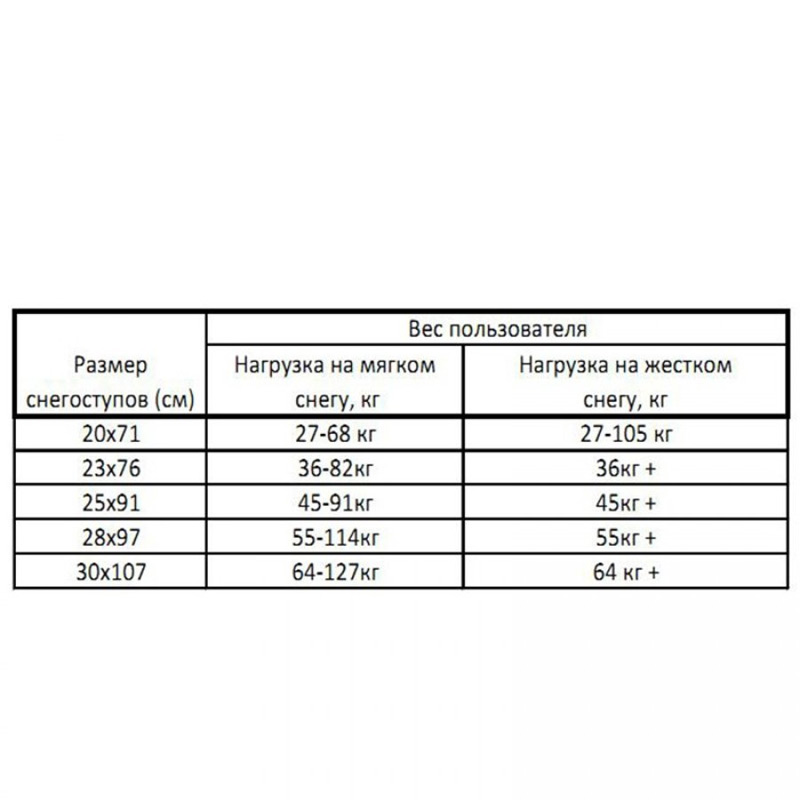 | Размер снегоступов (см) | Вес пользователя | |
|---|---|---|
| | Нагрузка на мягком снегу, кг | Нагрузка на жестком снегу, кг |
| 20x71 | 27-68 кг | 27-105 кг |
| 23x76 | 36-82кг | 36кг + |
| 25x91 | 45-91кг | 45кг + |
| 28x97 | 55-114кг | 55кг + |
| 30x107 | 64-127кг | 64 кг + |